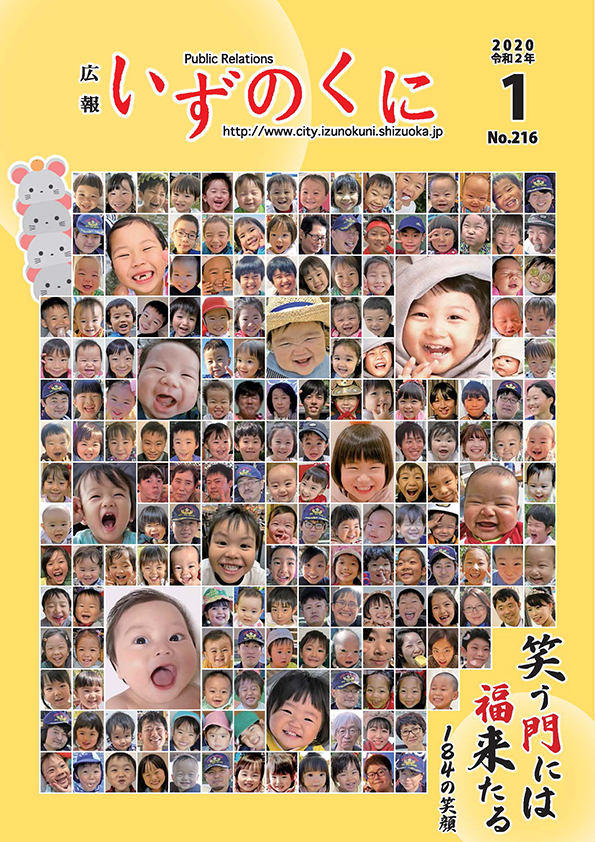 広報
Public Relations
いずのくに
http://www.city.izunokuni.shizuoka.jp

2020
令和2年
1
No.216

笑う門には福来たる
184の笑顔